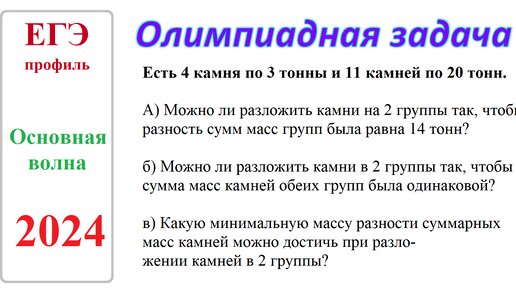 ЕГЭ
профиль

Основная волна

2024

Олимпиадная задача

Есть 4 камня по 3 тонны и 11 камней по 20 тонн.

А) Можно ли разложить камни на 2 группы так, чтобы разность сумм масс групп была равна 14 тонн?

б) Можно ли разложить камни в 2 группы так, чтобы сумма масс камней обеих групп была одинаковой?

в) Какую минимальную массу разности суммарных масс камней можно достичь при разложении камней в 2 группы?